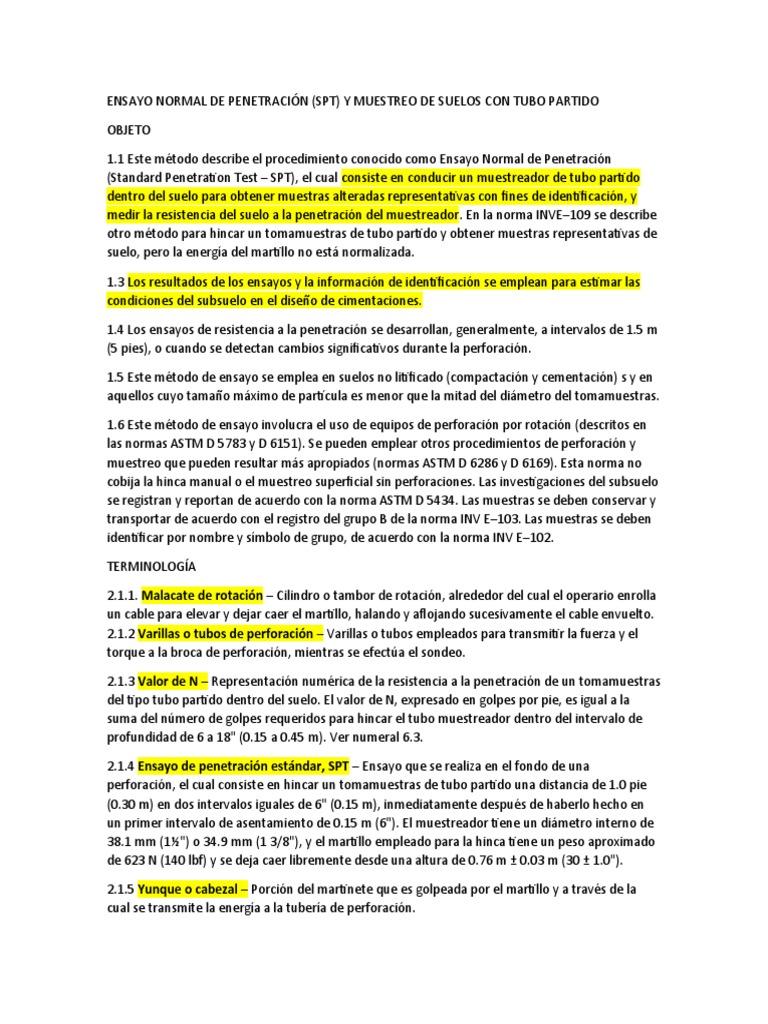 ENSAYO NORMAL DE PENETRACIÓN (SPT) Y MUESTREO DE SUELOS CON TUBO PARTIDO

OBJETO

1.1 Este método describe el procedimiento conocido como Ensayo Normal de Penetración (Standard Penetration Test – SPT), el cual consiste en conducir un muestreador de tubo partido dentro del suelo para obtener muestras alteradas representativas con fines de identificación, y medir la resistencia del suelo a la penetración del muestreador. En la norma INVE–109 se describe otro método para hincar un tomamuestras de tubo partido y obtener muestras representativas de suelo, pero la energía del martillo no está normalizada.

1.3 Los resultados de los ensayos y la información de identificación se emplean para estimar las condiciones del subsuelo en el diseño de cimentaciones.

1.4 Los ensayos de resistencia a la penetración se desarrollan, generalmente, a intervalos de 1.5 m (5 pies), o cuando se detectan cambios significativos durante la perforación.

1.5 Este método de ensayo se emplea en suelos no litificado (compactación y cementación) s y en aquellos cuyo tamaño máximo de partícula es menor que la mitad del diámetro del tomamuestras.

1.6 Este método de ensayo involucra el uso de equipos de perforación por rotación (descritos en las normas ASTM D 5783 y D 6151). Se pueden emplear otros procedimientos de perforación y muestreo que pueden resultar más apropiados (normas ASTM D 6286 y D 6169). Esta norma no cobija la hinca manual o el muestreo superficial sin perforaciones. Las investigaciones del subsuelo se registran y reportan de acuerdo con la norma ASTM D 5434. Las muestras se deben conservar y transportar de acuerdo con el registro del grupo B de la norma INV E–103. Las muestras se deben identificar por nombre y símbolo de grupo, de acuerdo con la norma INV E–102.

TERMINOLOGÍA

2.1.1. Malacate de rotación – Cilindro o tambor de rotación, alrededor del cual el operario enrolla un cable para elevar y dejar caer el martillo, halando y aflojando sucesivamente el cable envuelto.
2.1.2 Varillas o tubos de perforación – Varillas o tubos empleados para transmitir la fuerza y el torque a la broca de perforación, mientras se efectúa el sondeo.

2.1.3 Valor de N – Representación numérica de la resistencia a la penetración de un tomamuestras del tipo tubo partido dentro del suelo. El valor de N, expresado en golpes por pie, es igual a la suma del número de golpes requeridos para hincar el tubo muestreador dentro del intervalo de profundidad de 6 a 18" (0.15 a 0.45 m). Ver numeral 6.3.

2.1.4 Ensayo de penetración estándar, SPT – Ensayo que se realiza en el fondo de una perforación, el cual consiste en hincar un tomamuestras de tubo partido una distancia de 1.0 pie (0.30 m) en dos intervalos iguales de 6" (0.15 m), inmediatamente después de haberlo hecho en un primer intervalo de asentamiento de 0.15 m (6"). El muestreador tiene un diámetro interno de 38.1 mm (1½") o 34.9 mm (1 3/8"), y el martillo empleado para la hinca tiene un peso aproximado de 623 N (140 lbf) y se deja caer libremente desde una altura de 0.76 m ± 0.03 m (30 ± 1.0").

2.1.5 Yunque o cabezal – Porción del martinete que es golpeada por el martillo y a través de la cual se transmite la energía a la tubería de perforación.